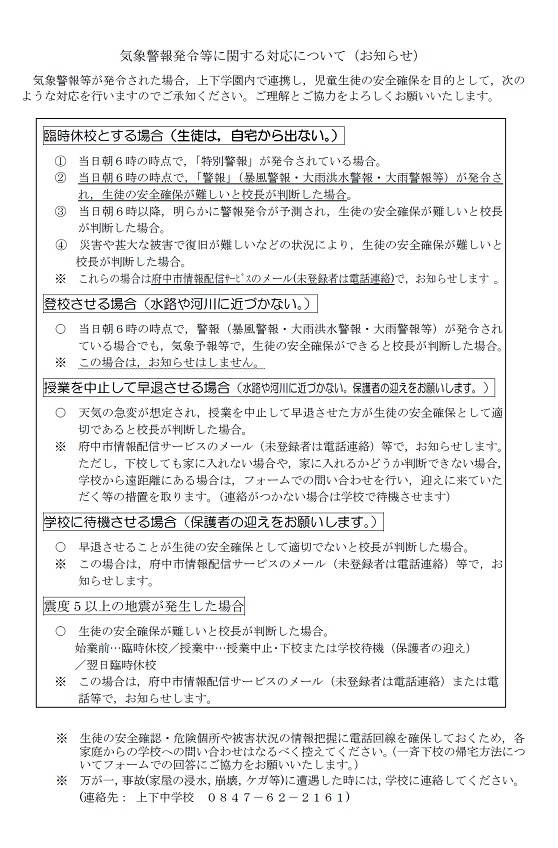 気象警報発令等に関する対応について（お知らせ）

気象警報等が発令された場合，上下学園内で連携し，児童生徒の安全確保を目的として，次のような対応を行いますのでご承知ください。ご理解とご協力をよろしくお願いいたします。

臨時休校とする場合（生徒は，自宅から出ない。）

① 当日朝６時の時点で，「特別警報」が発令されている場合。
② 当日朝６時の時点で，「警報」（暴風警報・大雨洪水警報・大雨警報等）が発令され，生徒の安全確保が難しいと校長が判断した場合。
③ 当日朝６時以降，明らかに警報発令が予測され，生徒の安全確保が難しいと校長が判断した場合。
④ 災害や甚大な被害で復旧が難しいなどの状況により，生徒の安全確保が難しいと校長が判断した場合。
※ これらの場合は府中市情報配信ｻｰﾋﾞｽのメール(未登録者は電話連絡)で，お知らせします 。

登校させる場合（水路や河川に近づかない。）

○ 当日朝６時の時点で，警報（暴風警報・大雨洪水警報・大雨警報等）が発令されている場合でも，気象予報等で，生徒の安全確保ができると校長が判断した場合。
※ この場合は，お知らせはしません。

授業を中止して早退させる場合（水路や河川に近づかない。保護者の迎えをお願いします。）

○ 天気の急変が想定され，授業を中止して早退させた方が生徒の安全確保として適切であると校長が判断した場合。
※ 府中市情報配信サービスのメール（未登録者は電話連絡）等で，お知らせします。ただし，下校しても家に入れない場合や，家に入れるかどうか判断できない場合，学校から遠距離にある場合は，フォームでの問い合わせを行い，迎えに来ていただく等の措置を取ります。（連絡がつかない場合は学校で待機させます）

学校に待機させる場合（保護者の迎えをお願いします。）

○ 早退させることが生徒の安全確保として適切でないと校長が判断した場合。
※ この場合は，府中市情報配信サービスのメール（未登録者は電話連絡）等で，お知らせします。

震度５以上の地震が発生した場合

○ 生徒の安全確保が難しいと校長が判断した場合。
始業前…臨時休校／授業中…授業中止・下校または学校待機（保護者の迎え）／翌日臨時休校
※ この場合は，府中市情報配信サービスのメール（未登録者は電話連絡）または電話等で，お知らせします。

※ 生徒の安全確認・危険個所や被害状況の情報把握に電話回線を確保しておくため，各家庭からの学校への問い合わせはなるべく控えてください。（一斉下校の帰宅方法についてフォームでの回答にご協力をお願いいたします。）
※ 万が一，事故(家屋の浸水，崩壊，ケガ等)に遭遇した時には，学校に連絡してください。
（連絡先： 上下中学校 ０８４７－６２－２１６１）